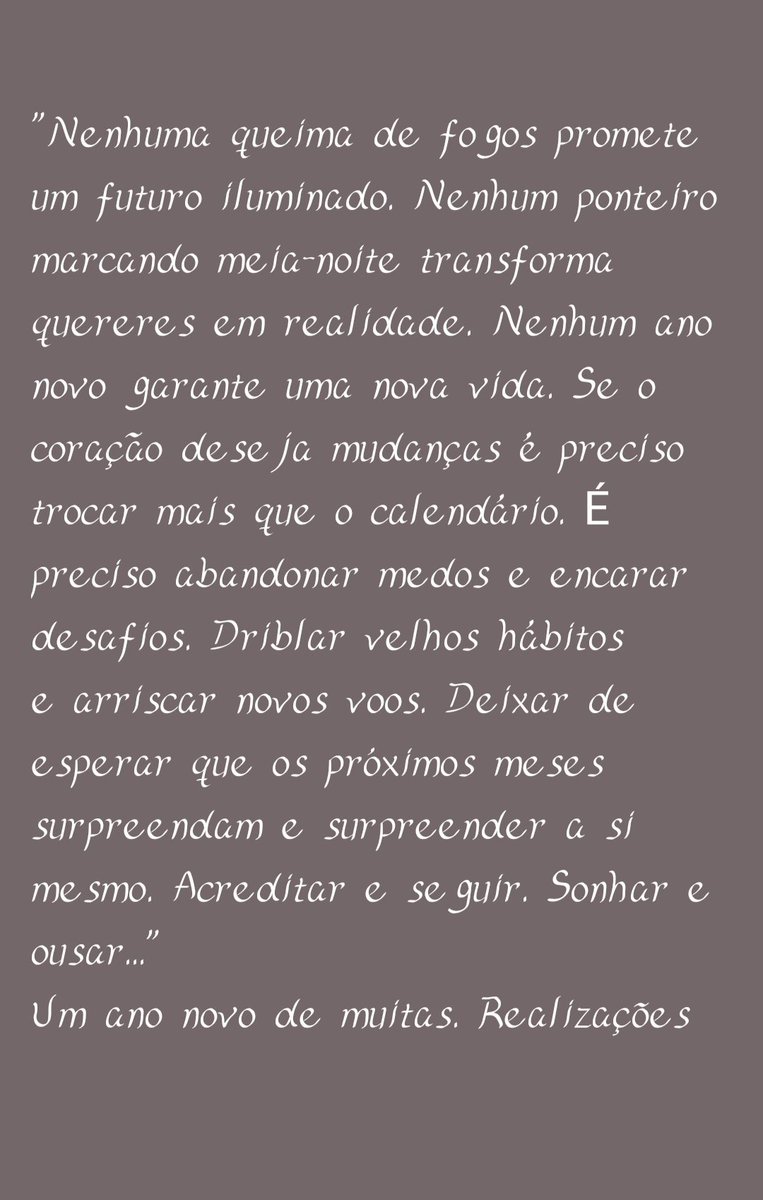 "Nenhuma queima de fogos promete um futuro iluminado. Nenhum ponteiro marcando meia-noite transforma quereres em realidade. Nenhum ano novo garante uma nova vida. Se o coração deseja mudanças é preciso trocar mais que o calendário. É preciso abandonar medos e encarar desafios. Driblar velhos hábitos e arriscar novos voos. Deixar de esperar que os próximos meses surpreendam e surpreender a si mesmo. Acreditar e seguir. Sonhar e ousar..."
Um ano novo de muitas. Realizações